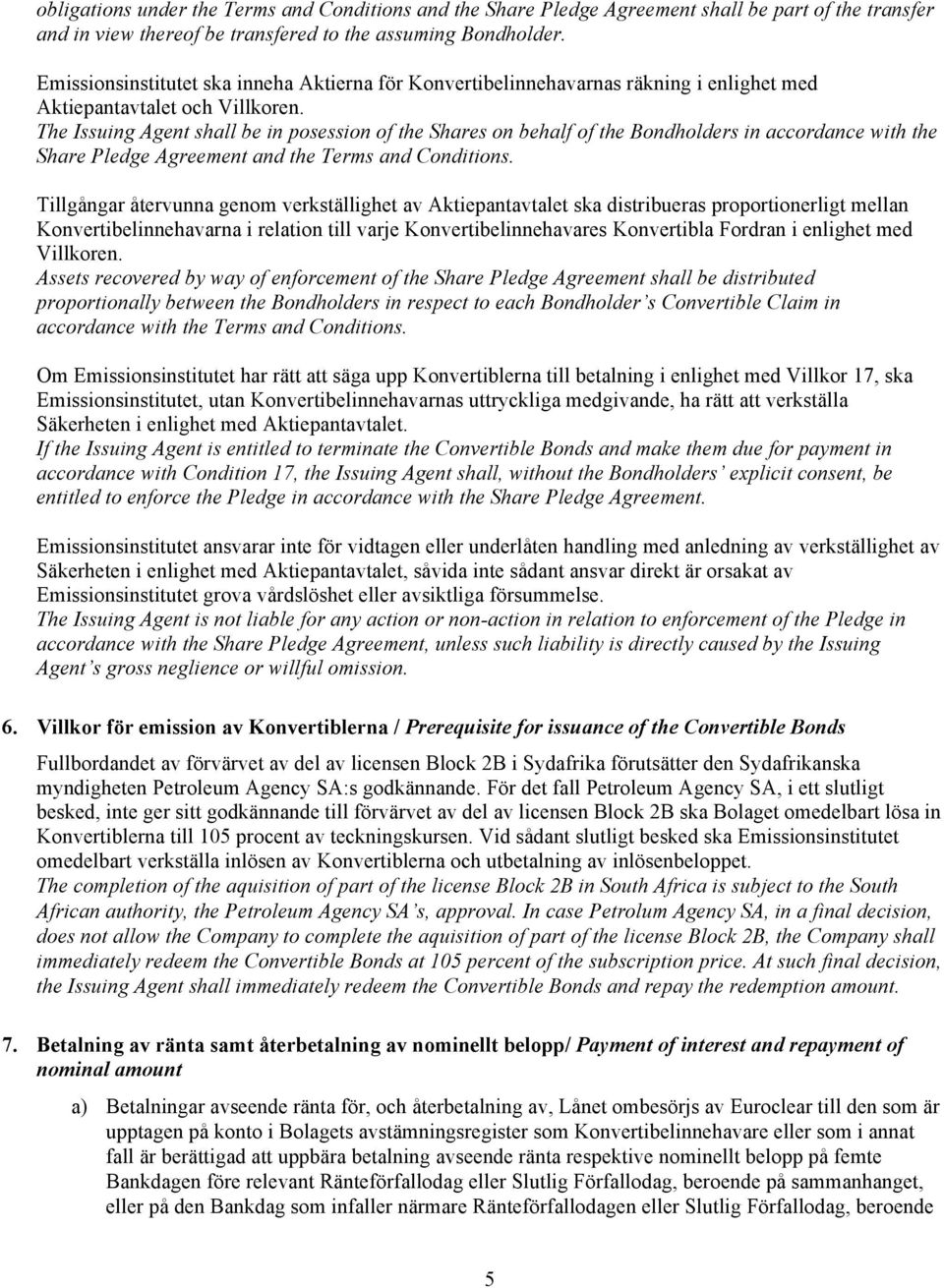 obligations under the Terms and Conditions and the Share Pledge Agreement shall be part of the transfer and in view thereof be transfered to the assuming Bondholder.

Emissionsinstitutet ska inneha Aktierna för Konvertibelinnehavarnas räkning i enlighet med Aktiepantavtalet och Villkoren.
The Issuing Agent shall be in posession of the Shares on behalf of the Bondholders in accordance with the Share Pledge Agreement and the Terms and Conditions.

Tillgångar återvunna genom verkställighet av Aktiepantavtalet ska distribueras proportionerligt mellan Konvertibelinnehavarna i relation till varje Konvertibelinnehavares Konvertibla Fordran i enlighet med Villkoren.
Assets recovered by way of enforcement of the Share Pledge Agreement shall be distributed proportionally between the Bondholders in respect to each Bondholder's Convertible Claim in accordance with the Terms and Conditions.

Om Emissionsinstitutet har rätt att säga upp Konvertiblerna till betalning i enlighet med Villkor 17, ska Emissionsinstitutet, utan Konvertibelinnehavarnas uttryckliga medgivande, ha rätt att verkställa Säkerheten i enlighet med Aktiepantavtalet.
If the Issuing Agent is entitled to terminate the Convertible Bonds and make them due for payment in accordance with Condition 17, the Issuing Agent shall, without the Bondholders' explicit consent, be entitled to enforce the Pledge in accordance with the Share Pledge Agreement.

Emissionsinstitutet ansvarar inte för vidtagen eller underlåten handling med anledning av verkställighet av Säkerheten i enlighet med Aktiepantavtalet, såvida inte sådant ansvar direkt är orsakat av Emissionsinstitutet grova vårdslöshet eller avsiktliga försummelse.
The Issuing Agent is not liable for any action or non-action in relation to enforcement of the Pledge in accordance with the Share Pledge Agreement, unless such liability is directly caused by the Issuing Agent's gross neglience or willful omission.

6. Villkor för emission av Konvertiblerna / Prerequisite for issuance of the Convertible Bonds

Fullbordandet av förvärvet av del av licensen Block 2B i Sydafrika förutsätter den Sydafrikanska myndigheten Petroleum Agency SA:s godkännande. För det fall Petroleum Agency SA, i ett slutligt besked, inte ger sitt godkännande till förvärvet av del av licensen Block 2B ska Bolaget omedelbart lösa in Konvertiblerna till 105 procent av teckningskursen. Vid sådant slutligt besked ska Emissionsinstitutet omedelbart verkställa inlösen av Konvertiblerna och utbetalning av inlösenbeloppet.
The completion of the aquisition of part of the license Block 2B in South Africa is subject to the South African authority, the Petroleum Agency SA's, approval. In case Petrolum Agency SA, in a final decision, does not allow the Company to complete the aquisition of part of the license Block 2B, the Company shall immediately redeem the Convertible Bonds at 105 percent of the subscription price. At such final decision, the Issuing Agent shall immediately redeem the Convertible Bonds and repay the redemption amount.

7. Betalning av ränta samt återbetalning av nominellt belopp/ Payment of interest and repayment of nominal amount

a) Betalningar avseende ränta för, och återbetalning av, Lånet ombesörjs av Euroclear till den som är upptagen på konto i Bolagets avstämningsregister som Konvertibelinnehavare eller som i annat fall är berättigad att uppbära betalning avseende ränta respektive nominellt belopp på femte Bankdagen före relevant Ränteförfallodag eller Slutlig Förfallodag, beroende på sammanhanget, eller på den Bankdag som infaller närmare Ränteförfallodagen eller Slutlig Förfallodag, beroende

5